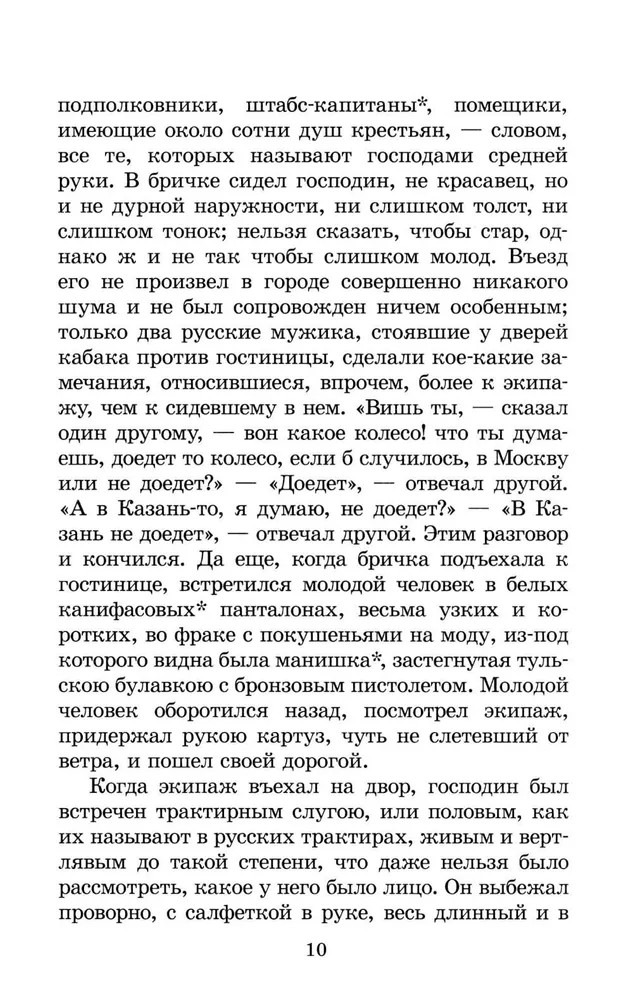 подполковники, штабс-капитаны*, помещики, имеющие около сотни душ крестьян, — словом, все те, которых называют господами средней руки. В бричке сидел господин, не красавец, но и не дурной наружности, ни слишком толст, ни слишком тонок; нельзя сказать, чтобы стар, однако ж и не так чтобы слишком молод. Въезд его не произвел в городе совершенно никакого шума и не был сопровожден ничем особенным; только два русские мужика, стоявшие у дверей кабака против гостиницы, сделали кое-какие замечания, относившиеся, впрочем, более к экипажу, чем к сидевшему в нем. «Вишь ты, — сказал один другому, — вон какое колесо! что ты думаешь, доедет то колесо, если б случилось, в Москву или не доедет?» — «Доедет», — отвечал другой. «А в Казань-то, я думаю, не доедет?» — «В Казань не доедет», — отвечал другой. Этим разговор и кончился. Да еще, когда бричка подъехала к гостинице, встретился молодой человек в белых канифасовых* панталонах, весьма узких и коротких, во фраке с покушеньями на моду, из-под которого видна была манишка*, застегнутая тульскою булавкою с бронзовым пистолетом. Молодой человек оборотился назад, посмотрел экипаж, придержал рукою картуз, чуть не слетевший от ветра, и пошел своей дорогой.

Когда экипаж въехал на двор, господин был встречен трактирным слугою, или половым, как их называют в русских трактирах, живым и вертлявым до такой степени, что даже нельзя было рассмотреть, какое у него было лицо. Он выбежал проворно, с салфеткой в руке, весь длинный и в

10